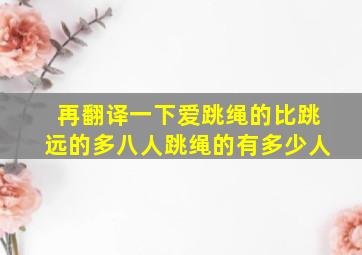 再翻译一下爱跳绳的比跳远的多八人跳绳的有多少人